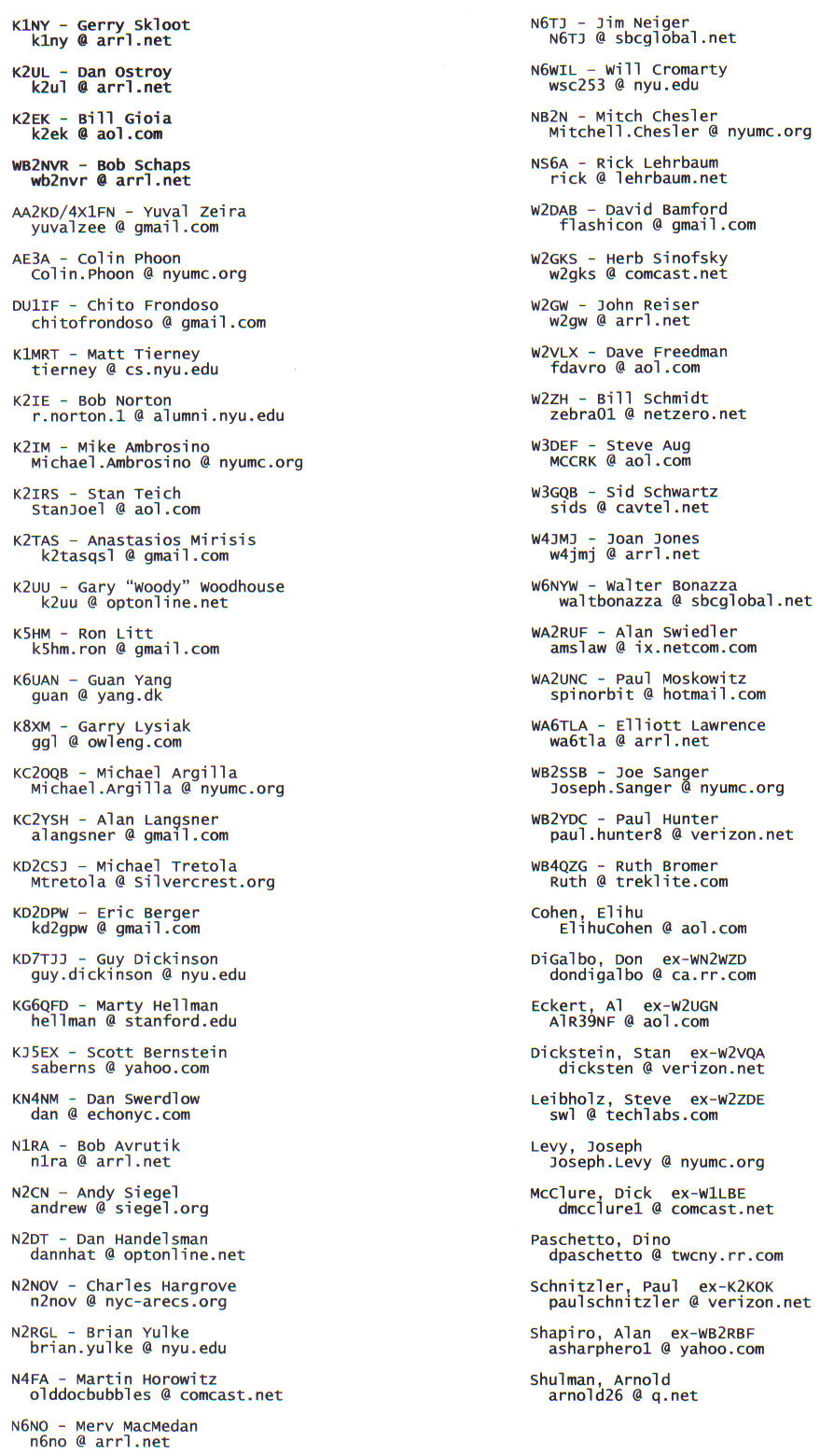 K1NY - Gerry Skloot
k1ny @ arrl.net

K2UL - Dan Ostroy
k2ul @ arrl.net

K2EK - Bill Gioia
k2ek @ aol.com

WB2NVR - Bob Schaps
wb2nvr @ arrl.net

AA2KD/4X1FN - Yuval Zeira
yuvalzee @ gmail.com

AE3A - Colin Phoon
Colin.Phoon @ nyumc.org

DU1IF - Chito Frondoso
chitofrondoso @ gmail.com

K1MRT - Matt Tierney
tierney @ cs.nyu.edu

K2IE - Bob Norton
r.norton.1 @ alumni.nyu.edu

K2IM - Mike Ambrosino
Michael.Ambrosino @ nyumc.org

K2IRS - Stan Teich
StanJoel @ aol.com

K2TAS - Anastasios Mirisis
k2tasqsl @ gmail.com

K2UU - Gary "Woody" Woodhouse
k2uu @ optonline.net

K5HM - Ron Litt
k5hm.ron @ gmail.com

K6UAN - Guan Yang
guan @ yang.dk

K8XM - Garry Lysiak
ggl @ owleng.com

KC2OQB - Michael Argilla
Michael.Argilla @ nyumc.org

KC2YSH - Alan Langsner
alangsner @ gmail.com

KD2CSJ - Michael Tretola
Mtretola @ Silvercrest.org

KD2DPW - Eric Berger
kd2gpw @ gmail.com

KD7TJJ - Guy Dickinson
guy.dickinson @ nyu.edu

KG6QFD - Marty Hellman
hellman @ stanford.edu

KJ5EX - Scott Bernstein
saberns @ yahoo.com

KN4NM - Dan Swerdlow
dan @ echonyc.com

N1RA - Bob Avrutik
n1ra @ arrl.net

N2CN - Andy Siegel
andrew @ siegel.org

N2DT - Dan Handelsman
dannhat @ optonline.net

N2NOV - Charles Hargrove
n2nov @ nyc-arecs.org

N2RGL - Brian Yulke
brian.yulke @ nyu.edu

N4FA - Martin Horowitz
olddocbubbles @ comcast.net

N6NO - Merv MacMedan
n6no @ arrl.net

N6TJ - Jim Neiger
N6TJ @ sbcglobal.net

N6WIL - Will Cromarty
wsc253 @ nyu.edu

NB2N - Mitch Chesler
Mitchell.Chesler @ nyumc.org

NS6A - Rick Lehrbaum
rick @ lehrbaum.net

W2DAB - David Bamford
flashicon @ gmail.com

W2GKS - Herb Sinofsky
w2gks @ comcast.net

W2GW - John Reiser
w2gw @ arrl.net

W2VLX - Dave Freedman
fdavro @ aol.com

W2ZH - Bill Schmidt
zebra01 @ netzero.net

W3DEF - Steve Aug
MCCRK @ aol.com

W3GQB - Sid Schwartz
sids @ cavtel.net

W4JMJ - Joan Jones
w4jmj @ arrl.net

W6NYW - Walter Bonazza
waltbonazza @ sbcglobal.net

WA2RUF - Alan Swiedler
amslaw @ ix.netcom.com

WA2UNC - Paul Moskowitz
spinorbit @ hotmail.com

WA6TLA - Elliott Lawrence
wa6tla @ arrl.net

WB2SSB - Joe Sanger
Joseph.Sanger @ nyumc.org

WB2YDC - Paul Hunter
paul.hunter8 @ verizon.net

WB4QZG - Ruth Bromer
Ruth @ treklite.com

Cohen, Elihu
ElihuCohen @ aol.com

DiGalbo, Don ex-WN2WZD
dondigalbo @ ca.rr.com

Eckert, Al ex-W2UGN
AlR39NF @ aol.com

Dickstein, Stan ex-W2VQA
dicksten @ verizon.net

Leibholz, Steve ex-W2ZDE
swl @ techlabs.com

Levy, Joseph
Joseph.Levy @ nyumc.org

McClure, Dick ex-W1LBE
dmcclure1 @ comcast.net

Paschetto, Dino
dpaschetto @ twcny.rr.com

Schnitzler, Paul ex-K2KOK
paulschnitzler @ verizon.net

Shapiro, Alan ex-WB2RBF
asharphero1 @ yahoo.com

Shulman, Arnold
arnold26 @ q.net